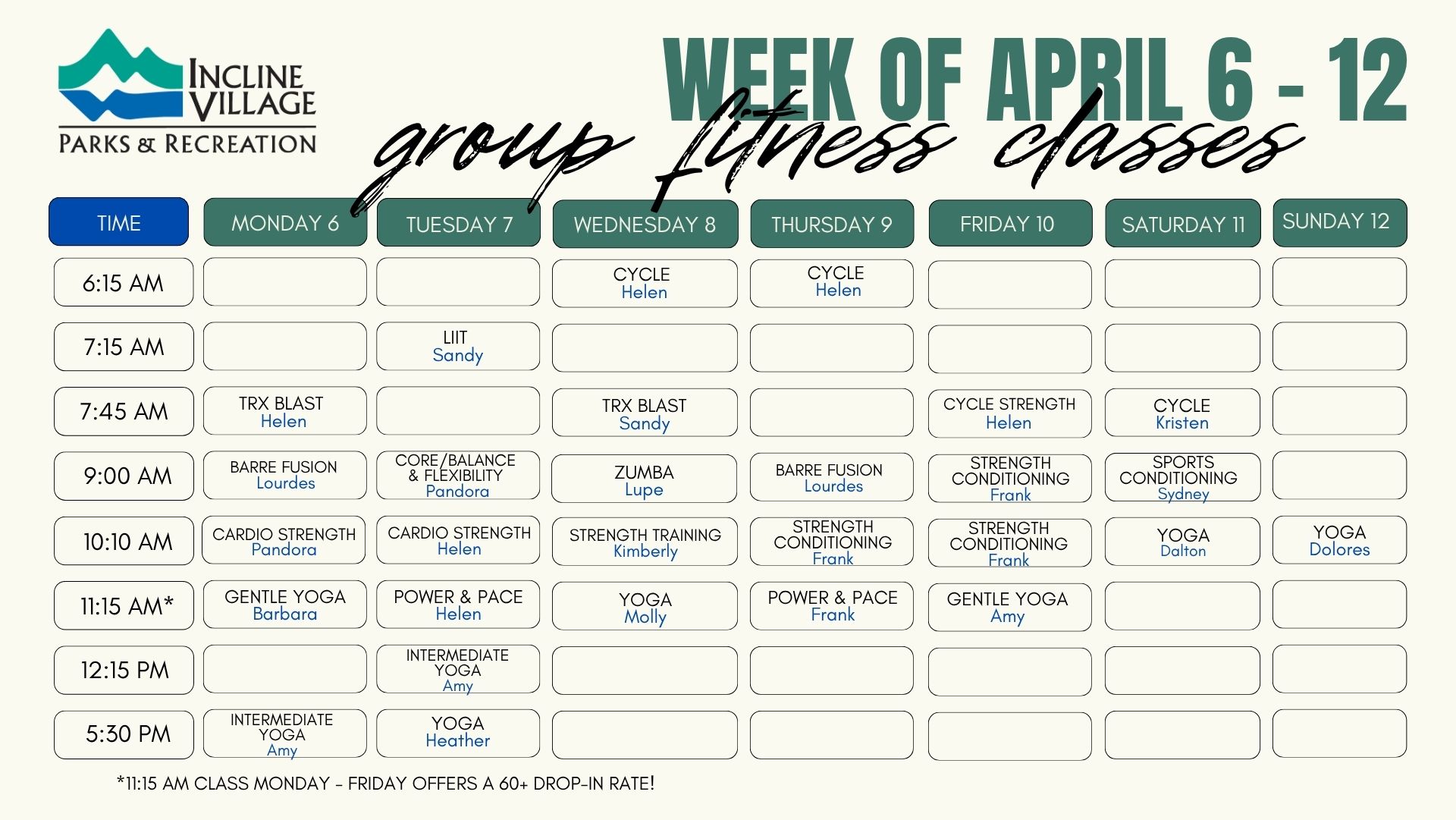 INCLINE VILLAGE
PARKS & RECREATION

WEEK OF APRIL 6 - 12

group fitness classes

| TIME | MONDAY 6 | TUESDAY 7 | WEDNESDAY 8 | THURSDAY 9 | FRIDAY 10 | SATURDAY 11 | SUNDAY 12 |
|---|---|---|---|---|---|---|---|
| 6:15 AM | | | CYCLE Helen | CYCLE Helen | | | |
| 7:15 AM | | LIIT Sandy | | | | | |
| 7:45 AM | TRX BLAST Helen | | TRX BLAST Sandy | | CYCLE STRENGTH Helen | CYCLE Kristen | |
| 9:00 AM | BARRE FUSION Lourdes | CORE/BALANCE & FLEXIBILITY Pandora | ZUMBA Lupe | BARRE FUSION Lourdes | STRENGTH CONDITIONING Frank | SPORTS CONDITIONING Sydney | |
| 10:10 AM | CARDIO STRENGTH Pandora | CARDIO STRENGTH Helen | STRENGTH TRAINING Kimberly | STRENGTH CONDITIONING Frank | STRENGTH CONDITIONING Frank | YOGA Dalton | YOGA Dolores |
| 11:15 AM* | GENTLE YOGA Barbara | POWER & PACE Helen | YOGA Molly | POWER & PACE Frank | GENTLE YOGA Amy | | |
| 12:15 PM | | INTERMEDIATE YOGA Amy | | | | | |
| 5:30 PM | INTERMEDIATE YOGA Amy | YOGA Heather | | | | | |

*11:15 AM CLASS MONDAY - FRIDAY OFFERS A 60+ DROP-IN RATE!